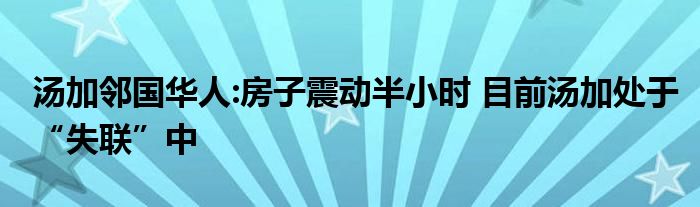 汤加邻国华人:房子震动半小时 目前汤加处于“失联”中